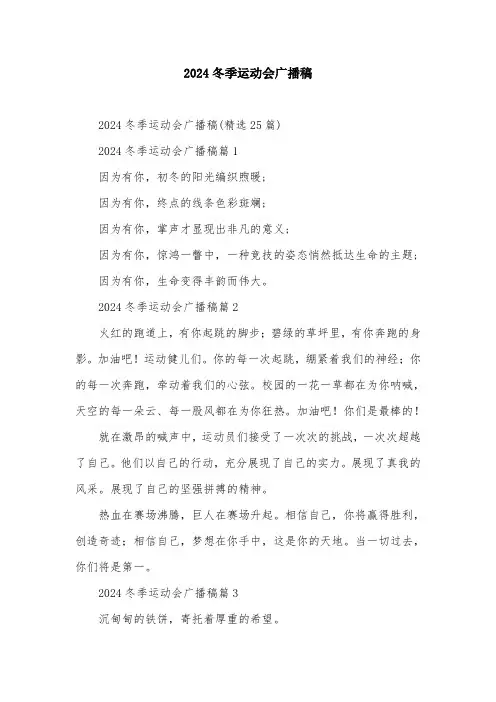 2024冬季运动会广播稿

2024冬季运动会广播稿(精选25篇)

2024冬季运动会广播稿篇1

因为有你，初冬的阳光编织煦暖；

因为有你，终点的线条色彩斑斓；

因为有你，掌声才显现出非凡的意义；

因为有你，惊鸿一瞥中，一种竞技的姿态悄然抵达生命的主题；

因为有你，生命变得丰韵而伟大。

2024冬季运动会广播稿篇2

火红的跑道上，有你起跳的脚步；碧绿的草坪里，有你奔跑的身影。加油吧！运动健儿们。你的每一次起跳，绷紧着我们的神经；你的每一次奔跑，牵动着我们的心弦。校园的一花一草都在为你呐喊，天空的每一朵云、每一股风都在为你狂热。加油吧！你们是最棒的！

就在激昂的喊声中，运动员们接受了一次次的挑战，一次次超越了自己。他们以自己的行动，充分展现了自己的实力。展现了真我的风采。展现了自己的坚强拼搏的精神。

热血在赛场沸腾，巨人在赛场升起。相信自己，你将赢得胜利，创造奇迹；相信自己，梦想在你手中，这是你的天地。当一切过去，你们将是第一。

2024冬季运动会广播稿篇3

沉甸甸的铁饼，寄托着厚重的希望。